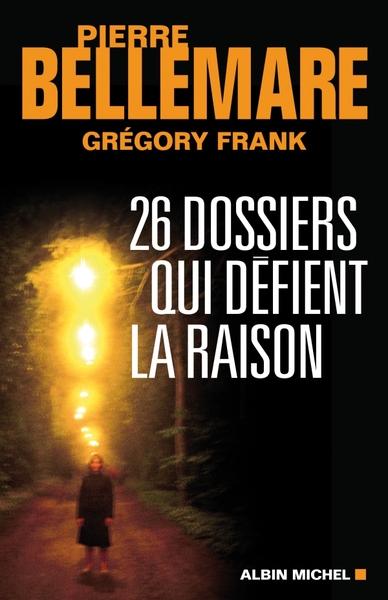 PIERRE
BELLEMARE
GRÉGORY FRANK

26 DOSSIERS
QUI DÉFIENT
LA RAISON

ALBIN MICHEL